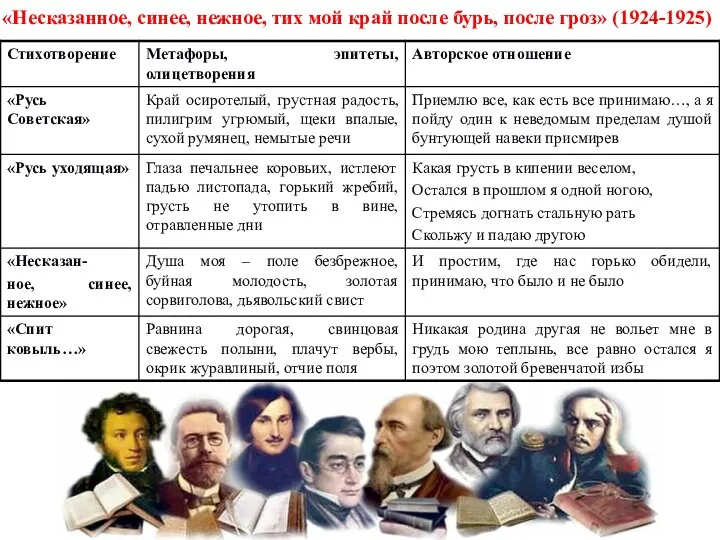 «Несказанное, синее, нежное, тих мой край после бурь, после гроз» (1924-1925)

| Стихотворение | Метафоры, эпитеты, олицетворения | Авторское отношение |
|---|---|---|
| «Русь Советская» | Край осиротелый, грустная радость, пилигрим угрюмый, щеки впалые, сухой румянец, немытые речи | Приемлю все, как есть все принимаю…, а я пойду один к неведомым пределам душой бунтующей навеки присмирев |
| «Русь уходящая» | Глаза печальнее коровьих, истлеют падью листопада, горький жребий, грусть не утопить в вине, отравленные дни | Какая грусть в кипении веселом, Остался в прошлом я одной ногою, Стремясь догнать стальную рать Скольжу и падаю другою |
| «Несказанное, синее, нежное» | Душа моя – поле безбрежное, буйная молодость, золотая сорвиголова, дьявольский свист | И простим, где нас горько обидели, принимаю, что было и не было |
| «Спит ковыль…» | Равнина дорогая, свинцовая свежесть полыни, плачут вербы, окрик журавлиный, отчие поля | Никакая родина другая не вольет мне в грудь мою теплынь, все равно остался я поэтом золотой бревенчатой избы |